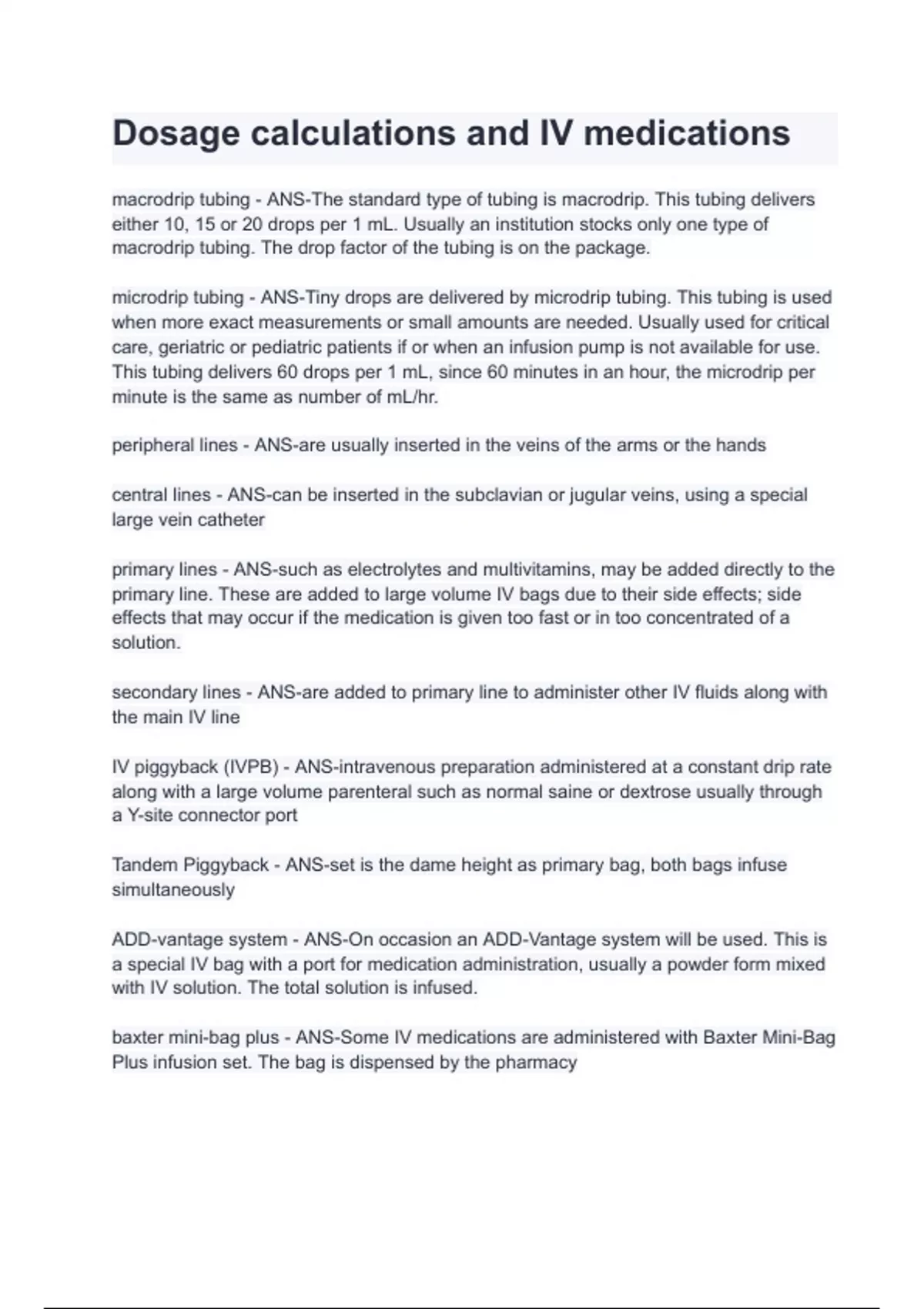 Dosage calculations and IV medications

macrodrip tubing - ANS-The standard type of tubing is macrodrip. This tubing delivers either 10, 15 or 20 drops per 1 mL. Usually an institution stocks only one type of macrodrip tubing. The drop factor of the tubing is on the package.

microdrip tubing - ANS-Tiny drops are delivered by microdrip tubing. This tubing is used when more exact measurements or small amounts are needed. Usually used for critical care, geriatric or pediatric patients if or when an infusion pump is not available for use. This tubing delivers 60 drops per 1 mL, since 60 minutes in an hour, the microdrip per minute is the same as number of mL/hr.

peripheral lines - ANS-are usually inserted in the veins of the arms or the hands

central lines - ANS-can be inserted in the subclavian or jugular veins, using a special large vein catheter

primary lines - ANS-such as electrolytes and multivitamins, may be added directly to the primary line. These are added to large volume IV bags due to their side effects; side effects that may occur if the medication is given too fast or in too concentrated of a solution.

secondary lines - ANS-are added to primary line to administer other IV fluids along with the main IV line

IV piggyback (IVPB) - ANS-intravenous preparation administered at a constant drip rate along with a large volume parenteral such as normal saine or dextrose usually through a Y-site connector port

Tandem Piggyback - ANS-set is the dame height as primary bag, both bags infuse simultaneously

ADD-vantage system - ANS-On occasion an ADD-Vantage system will be used. This is a special IV bag with a port for medication administration, usually a powder form mixed with IV solution. The total solution is infused.

baxter mini-bag plus - ANS-Some IV medications are administered with Baxter Mini-Bag Plus infusion set. The bag is dispensed by the pharmacy